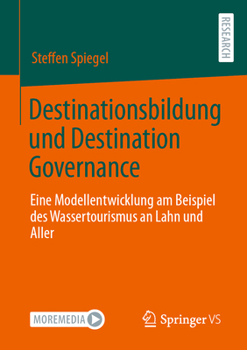 RESEARCH

Steffen Spiegel

Destinationsbildung und Destination Governance

Eine Modellentwicklung am Beispiel des Wassertourismus an Lahn und Aller

MOREMEDIA

Springer VS